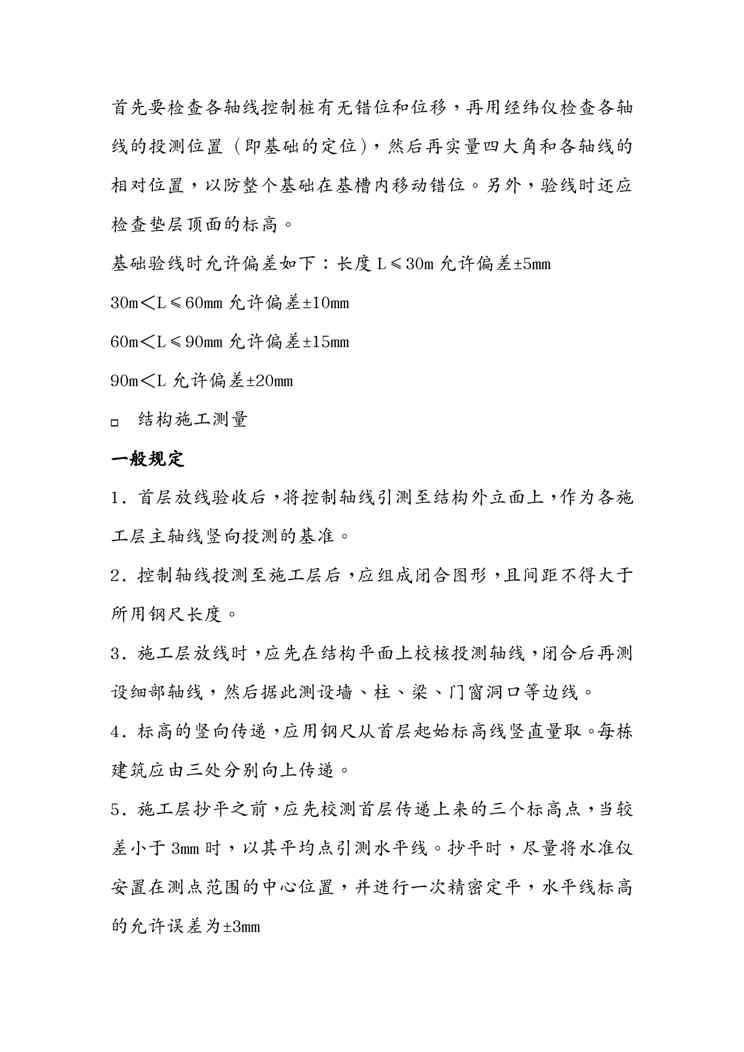 首先要检查各轴线控制桩有无错位和位移，再用经纬仪检查各轴线的投测位置（即基础的定位），然后再实量四大角和各轴线的相对位置，以防整个基础在基槽内移动错位。另外，验线时还应检查垫层顶面的标高。

基础验线时允许偏差如下：长度 L≤30m 允许偏差±5mm

30m＜L≤60mm 允许偏差±10mm

60m＜L≤90mm 允许偏差±15mm

90m＜L 允许偏差±20mm

□ 结构施工测量

一般规定

1．首层放线验收后，将控制轴线引测至结构外立面上，作为各施工层主轴线竖向投测的基准。

2．控制轴线投测至施工层后，应组成闭合图形，且间距不得大于所用钢尺长度。

3．施工层放线时，应先在结构平面上校核投测轴线，闭合后再测设细部轴线，然后据此测设墙、柱、梁、门窗洞口等边线。

4．标高的竖向传递，应用钢尺从首层起始标高线竖直量取。每栋建筑应由三处分别向上传递。

5．施工层抄平之前，应先校测首层传递上来的三个标高点，当较差小于 3mm 时，以其平均点引测水平线。抄平时，尽量将水准仪安置在测点范围的中心位置，并进行一次精密定平，水平线标高的允许误差为±3mm